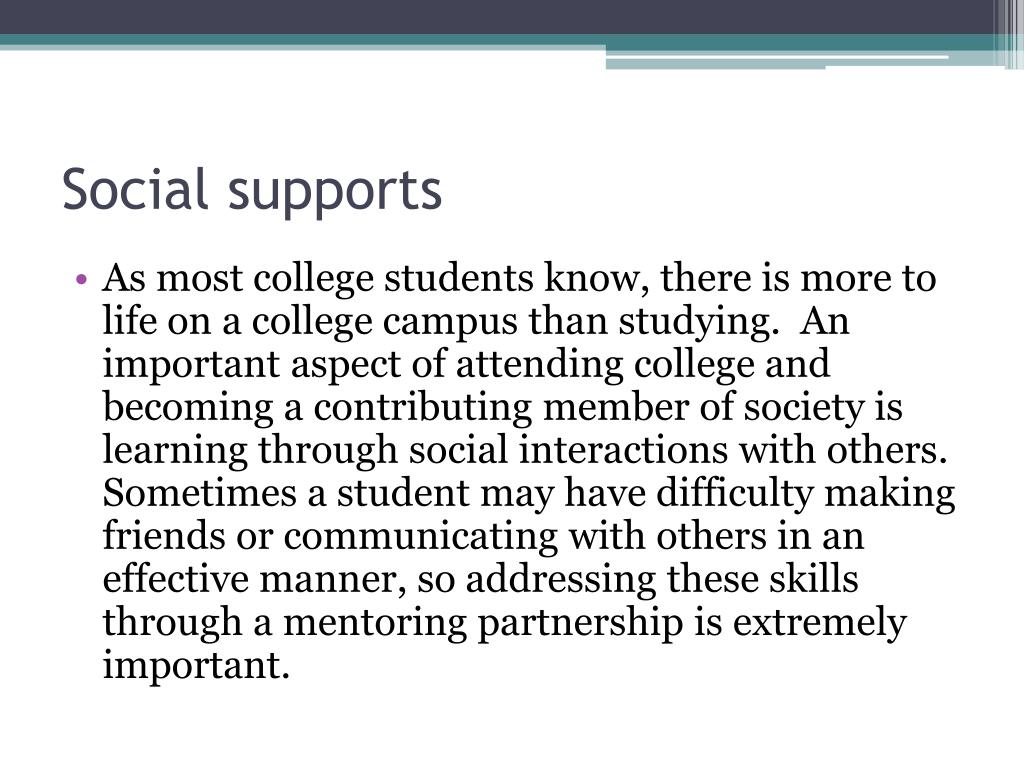 Social supports

• As most college students know, there is more to life on a college campus than studying. An important aspect of attending college and becoming a contributing member of society is learning through social interactions with others. Sometimes a student may have difficulty making friends or communicating with others in an effective manner, so addressing these skills through a mentoring partnership is extremely important.